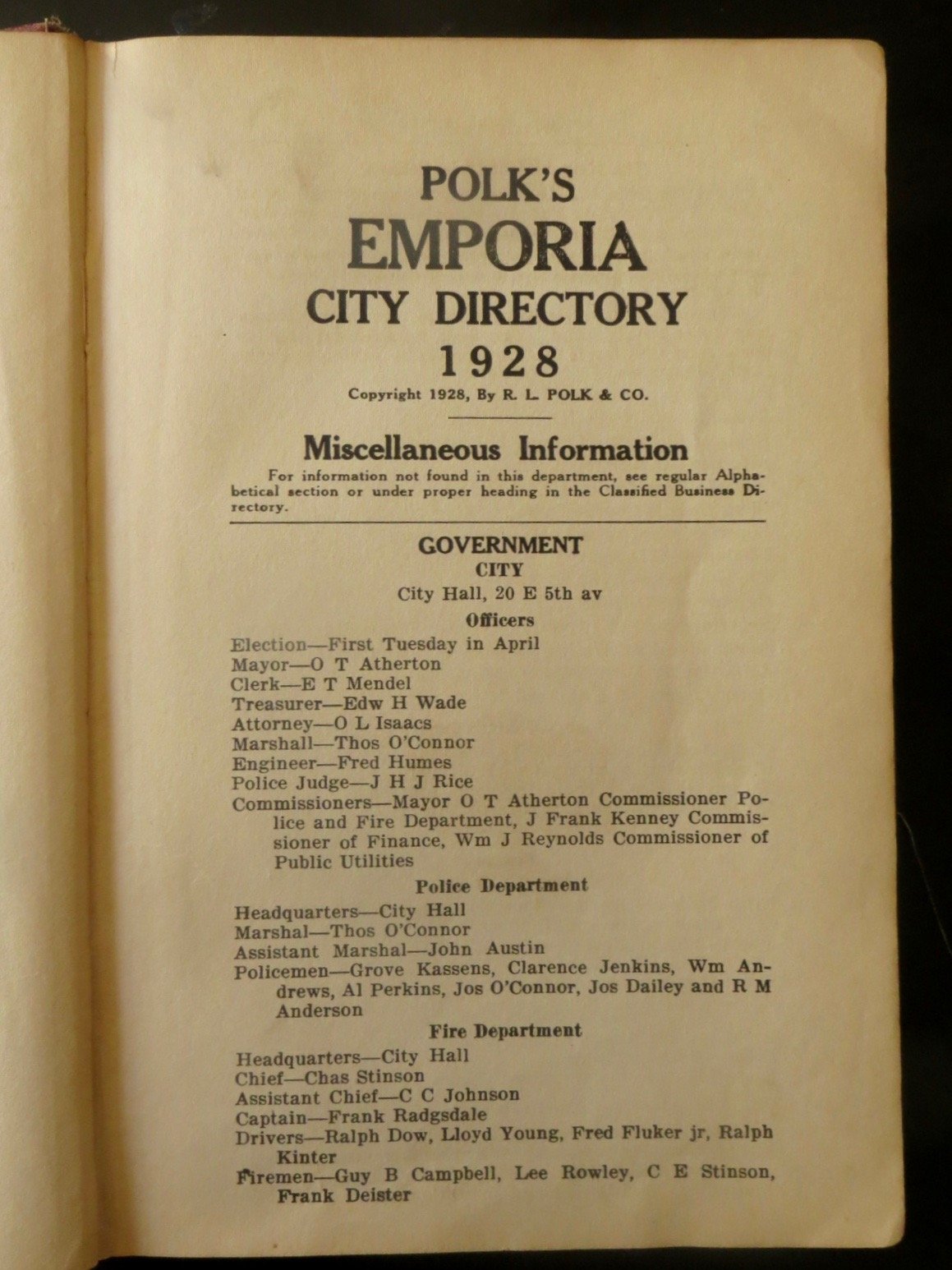 POLK'S
EMPORIA
CITY DIRECTORY
1928
Copyright 1928, By R. L. POLK & CO.

Miscellaneous Information

For information not found in this department, see regular Alphabetical section or under proper heading in the Classified Business Directory.

GOVERNMENT
CITY
City Hall, 20 E 5th av
Officers

Election—First Tuesday in April
Mayor—O T Atherton
Clerk—E T Mendel
Treasurer—Edw H Wade
Attorney—O L Isaacs
Marshall—Thos O'Connor
Engineer—Fred Humes
Police Judge—J H J Rice
Commissioners—Mayor O T Atherton Commissioner Police and Fire Department, J Frank Kenney Commissioner of Finance, Wm J Reynolds Commissioner of Public Utilities

Police Department

Headquarters—City Hall
Marshal—Thos O'Connor
Assistant Marshal—John Austin
Policemen—Grove Kassens, Clarence Jenkins, Wm Andrews, Al Perkins, Jos O'Connor, Jos Dailey and R M Anderson

Fire Department

Headquarters—City Hall
Chief—Chas Stinson
Assistant Chief—C C Johnson
Captain—Frank Radgsdale
Drivers—Ralph Dow, Lloyd Young, Fred Fluker jr, Ralph Kinter
Firemen—Guy B Campbell, Lee Rowley, C E Stinson, Frank Deister